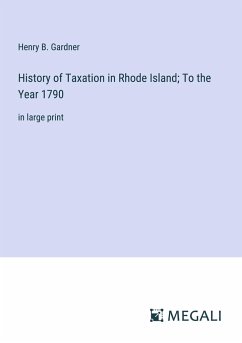 Henry B. Gardner

History of Taxation in Rhode Island; To the Year 1790

in large print

MEGALI